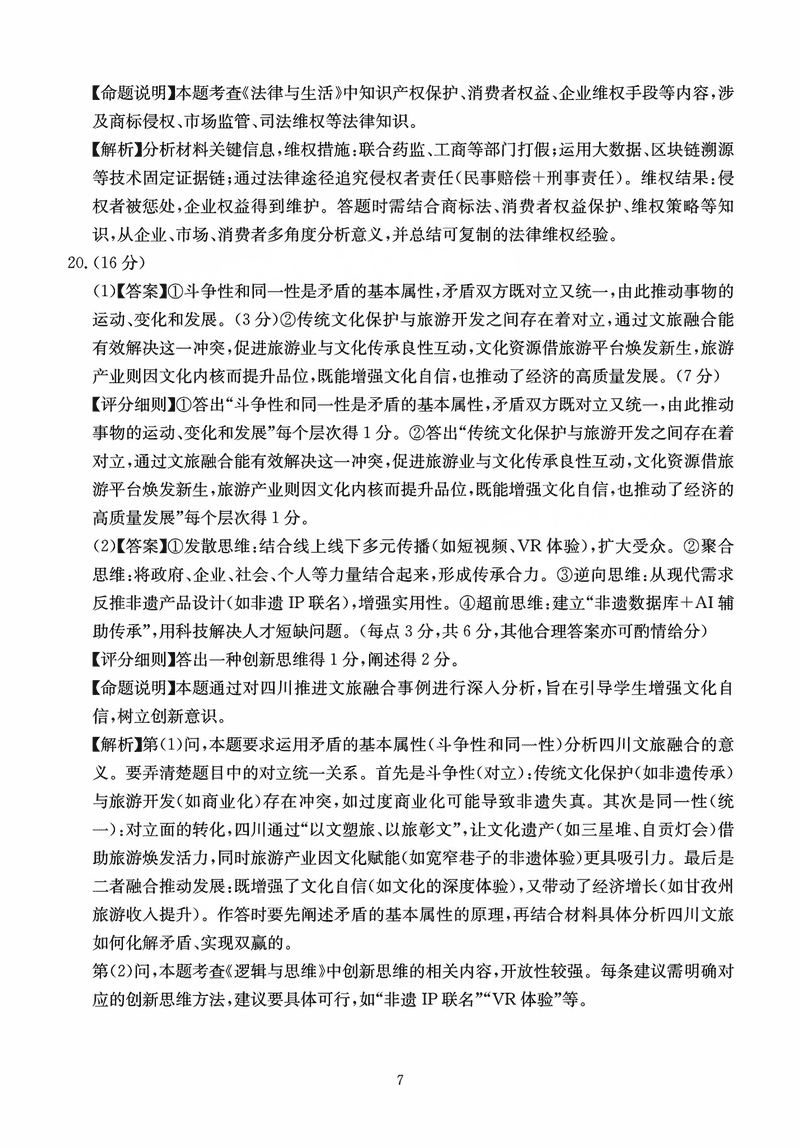 【命题说明】本题考查《法律与生活》中知识产权保护、消费者权益、企业维权手段等内容，涉及商标侵权、市场监管、司法维权等法律知识。

【解析】分析材料关键信息，维权措施：联合药监、工商等部门打假；运用大数据、区块链溯源等技术固定证据链；通过法律途径追究侵权者责任（民事赔偿＋刑事责任）。维权结果：侵权者被惩处，企业权益得到维护。答题时需结合商标法、消费者权益保护、维权策略等知识，从企业、市场、消费者多角度分析意义，并总结可复制的法律维权经验。

20.（16分）

（1）【答案】①斗争性和同一性是矛盾的基本属性，矛盾双方既对立又统一，由此推动事物的运动、变化和发展。（3分）②传统文化保护与旅游开发之间存在着对立，通过文旅融合能有效解决这一冲突，促进旅游业与文化传承良性互动，文化资源借旅游平台焕发新生，旅游产业则因文化内核而提升品位，既能增强文化自信，也推动了经济的高质量发展。（7分）

【评分细则】①答出“斗争性和同一性是矛盾的基本属性，矛盾双方既对立又统一，由此推动事物的运动、变化和发展”每个层次得1分。②答出“传统文化保护与旅游开发之间存在着对立，通过文旅融合能有效解决这一冲突，促进旅游业与文化传承良性互动，文化资源借旅游平台焕发新生，旅游产业则因文化内核而提升品位，既能增强文化自信，也推动了经济的高质量发展”每个层次得1分。

（2）【答案】①发散思维：结合线上线下多元传播（如短视频、VR体验），扩大受众。②聚合思维：将政府、企业、社会、个人等力量结合起来，形成传承合力。③逆向思维：从现代需求反推非遗产品设计（如非遗IP联名），增强实用性。④超前思维：建立“非遗数据库＋AI辅助传承”，用科技解决人才短缺问题。（每点3分，共6分，其他合理答案亦可酌情给分）

【评分细则】答出一种创新思维得1分，阐述得2分。

【命题说明】本题通过对四川推进文旅融合事例进行深入分析，旨在引导学生增强文化自信，树立创新意识。

【解析】第（1）问，本题要求运用矛盾的基本属性（斗争性和同一性）分析四川文旅融合的意义。要弄清楚题目中的对立统一关系。首先是斗争性（对立）：传统文化保护（如非遗传承）与旅游开发（如商业化）存在冲突，如过度商业化可能导致非遗失真。其次是同一性（统一）：对立面的转化，四川通过“以文塑旅、以旅彰文”，让文化遗产（如三星堆、自贡灯会）借助旅游焕发活力，同时旅游产业因文化赋能（如宽窄巷子的非遗体验）更具吸引力。最后是二者融合推动发展：既增强了文化自信（如文化的深度体验），又带动了经济增长（如甘孜州旅游收入提升）。作答时要先阐述矛盾的基本属性的原理，再结合材料具体分析四川文旅如何化解矛盾、实现双赢的。

第（2）问，本题考查《逻辑与思维》中创新思维的相关内容，开放性较强。每条建议需明确对应的创新思维方法，建议要具体可行，如“非遗IP联名”“VR体验”等。

7